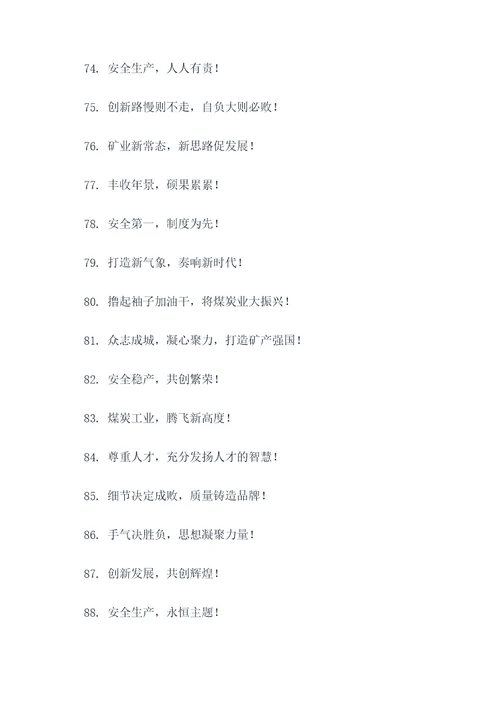 74. 安全生产，人人有责！

75. 创新路慢则不走，自负大则必败！

76. 矿业新常态，新思路促发展！

77. 丰收年景，硕果累累！

78. 安全第一，制度为先！

79. 打造新气象，奏响新时代！

80. 撸起袖子加油干，将煤炭业大振兴！

81. 众志成城，凝心聚力，打造矿产强国！

82. 安全稳产，共创繁荣！

83. 煤炭工业，腾飞新高度！

84. 尊重人才，充分发扬人才的智慧！

85. 细节决定成败，质量铸造品牌！

86. 手气决胜负，思想凝聚力量！

87. 创新发展，共创辉煌！

88. 安全生产，永恒主题！